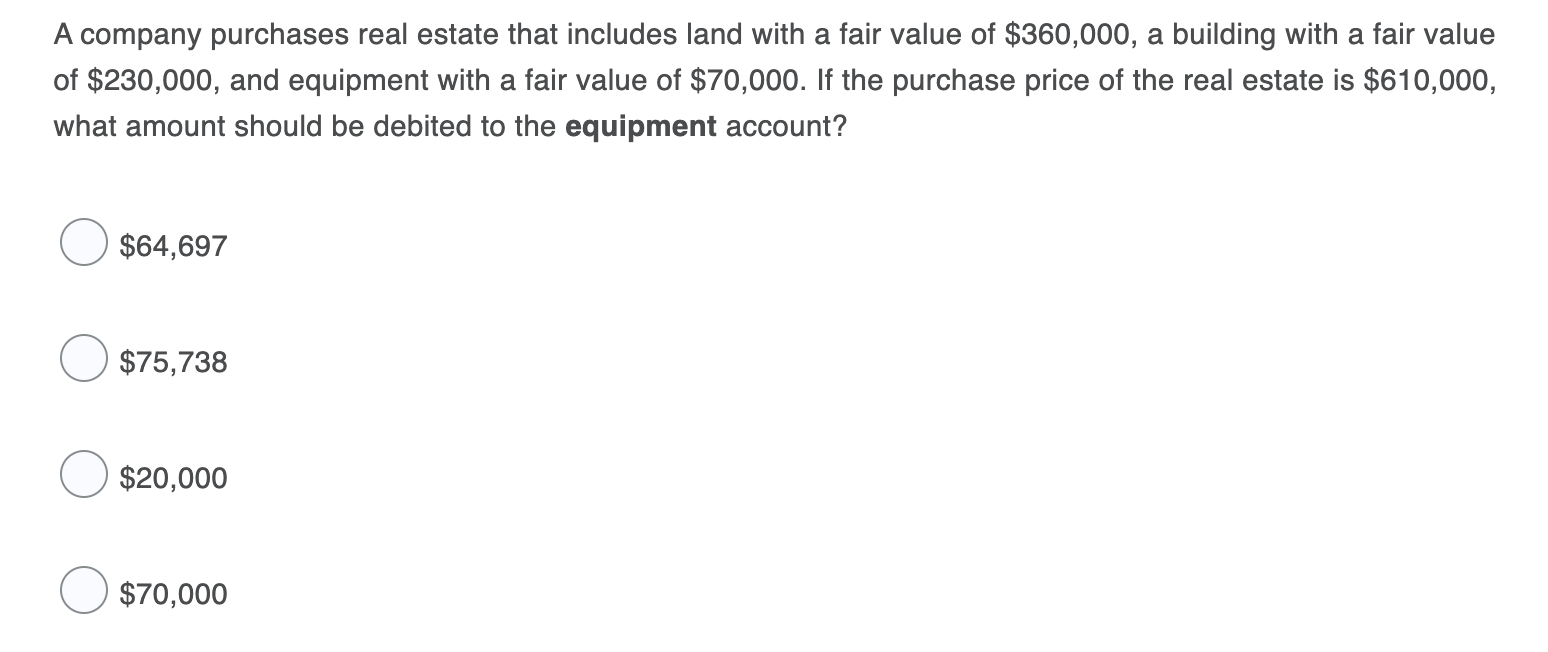 A company purchases real estate that includes land with a fair value of \$360,000, a building with a fair value of \$230,000, and equipment with a fair value of \$70,000. If the purchase price of the real estate is \$610,000, what amount should be debited to the **equipment** account?

\$64,697

\$75,738

\$20,000

\$70,000